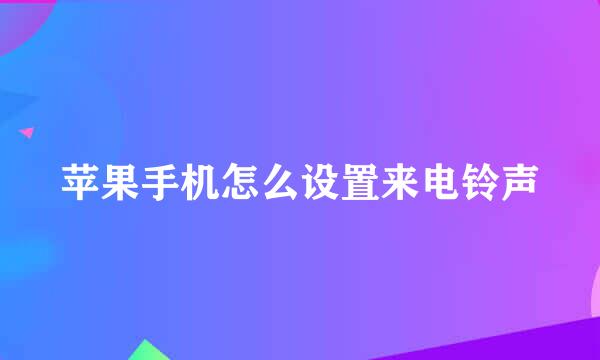 苹果手机怎么设置来电铃声